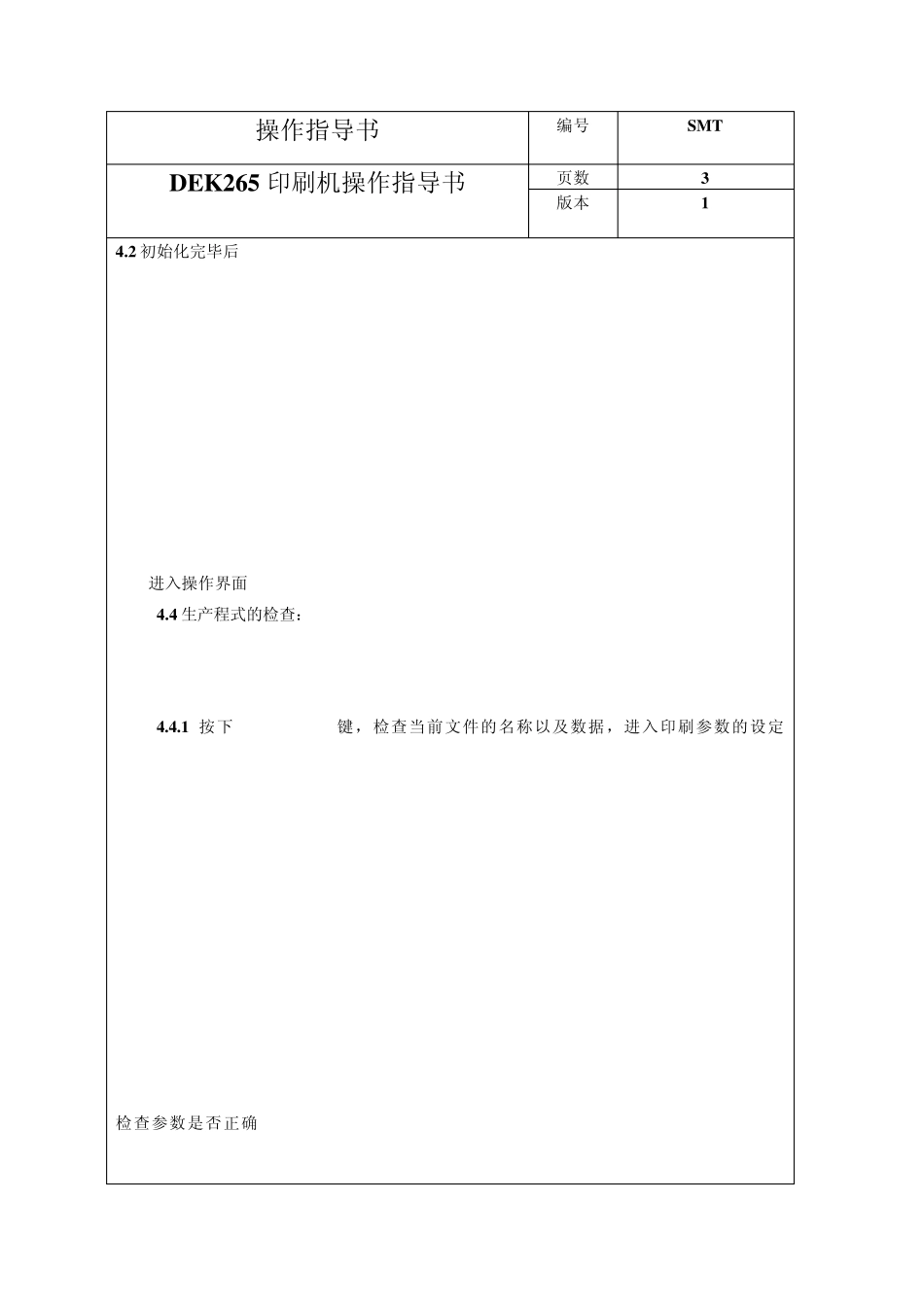 | 操作指导书 | 编号 | SMT |
|---|---|---|
| DEK265 印刷机操作指导书 | 页数 | 3 |
| | 版本 | 1 |

4.2 初始化完毕后

进入操作界面

4.4 生产程式的检查：

4.4.1 按下 键，检查当前文件的名称以及数据，进入印刷参数的设定

检查参数是否正确